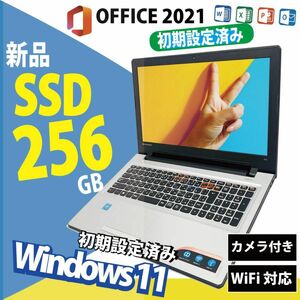 OFFICE 2021
W X P O
初期設定済み
新品
SSD
256
GB
初期設定済み
Windows 11
カメラ付き
WiFi 対応